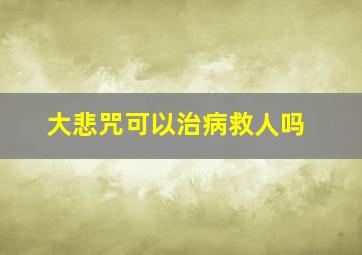 大悲咒可以治病救人吗